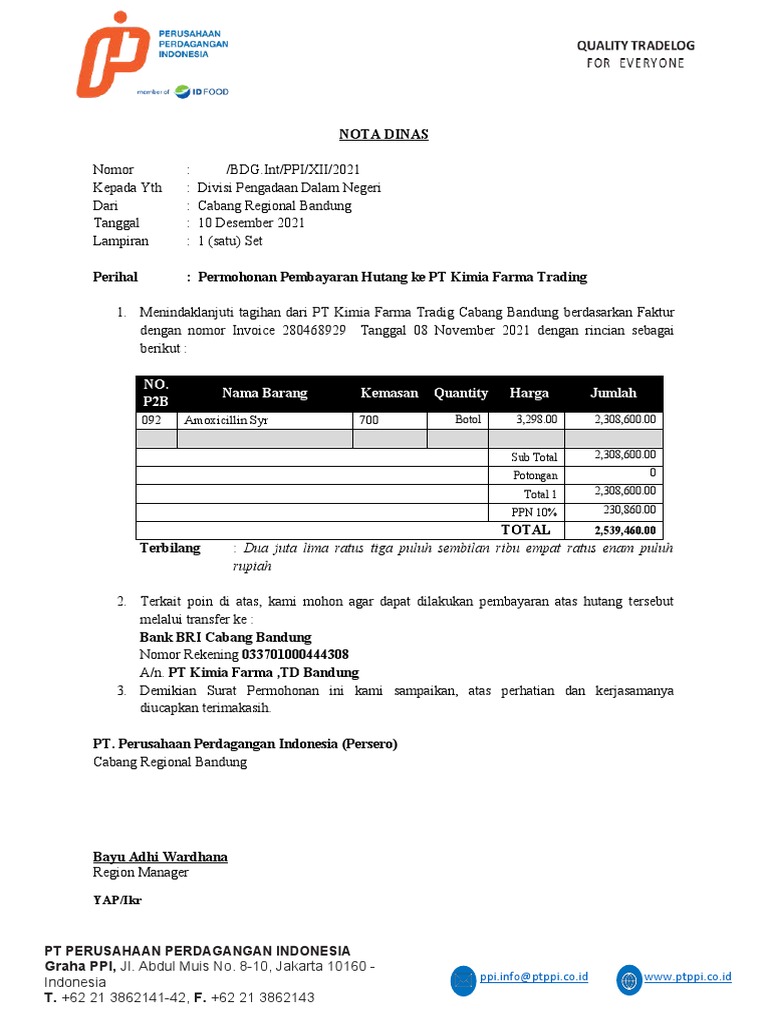 PERUSAHAAN PERDAGANGAN INDONESIA
member of ID FOOD

QUALITY TRADELOG
FOR EVERYONE

NOTA DINAS

Nomor : /BDG.Int/PPI/XII/2021
Kepada Yth : Divisi Pengadaan Dalam Negeri
Dari : Cabang Regional Bandung
Tanggal : 10 Desember 2021
Lampiran : 1 (satu) Set

Perihal : Permohonan Pembayaran Hutang ke PT Kimia Farma Trading

1. Menindaklanjuti tagihan dari PT Kimia Farma Tradig Cabang Bandung berdasarkan Faktur dengan nomor Invoice 280468929 Tanggal 08 November 2021 dengan rincian sebagai berikut :

| NO. P2B | Nama Barang | Kemasan | Quantity | Harga | Jumlah |
|---|---|---|---|---|---|
| 092 | Amoxicillin Syr | 700 | Botol | 3,298.00 | 2,308,600.00 |
| | | | | | |
| | | | | Sub Total | 2,308,600.00 |
| | | | | Potongan | 0 |
| | | | | Total 1 | 2,308,600.00 |
| | | | | PPN 10% | 230,860.00 |
| | | | | TOTAL | 2,539,460.00 |

Terbilang : Dua juta lima ratus tiga puluh sembilan ribu empat ratus enam puluh rupiah

2. Terkait poin di atas, kami mohon agar dapat dilakukan pembayaran atas hutang tersebut melalui transfer ke :
Bank BRI Cabang Bandung
Nomor Rekening 033701000444308
A/n. PT Kimia Farma ,TD Bandung
3. Demikian Surat Permohonan ini kami sampaikan, atas perhatian dan kerjasamanya diucapkan terimakasih.

PT. Perusahaan Perdagangan Indonesia (Persero)
Cabang Regional Bandung

Bayu Adhi Wardhana
Region Manager

YAP/Ikr

PT PERUSAHAAN PERDAGANGAN INDONESIA
Graha PPI, Jl. Abdul Muis No. 8-10, Jakarta 10160 - Indonesia
T. +62 21 3862141-42, F. +62 21 3862143

ppi.info@ptppi.co.id
www.ptppi.co.id